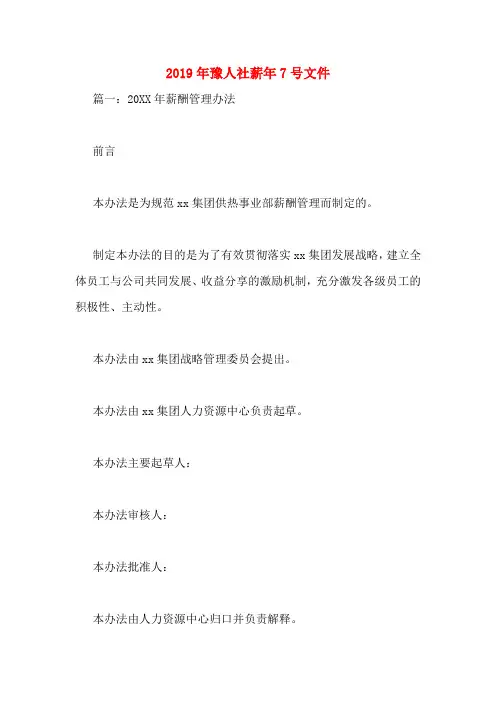 2019年豫人社薪年7号文件

篇一：20XX年薪酬管理办法

前言

本办法是为规范xx集团供热事业部薪酬管理而制定的。

制定本办法的目的是为了有效贯彻落实xx集团发展战略，建立全体员工与公司共同发展、收益分享的激励机制，充分激发各级员工的积极性、主动性。

本办法由xx集团战略管理委员会提出。

本办法由xx集团人力资源中心负责起草。

本办法主要起草人：

本办法审核人：

本办法批准人：

本办法由人力资源中心归口并负责解释。